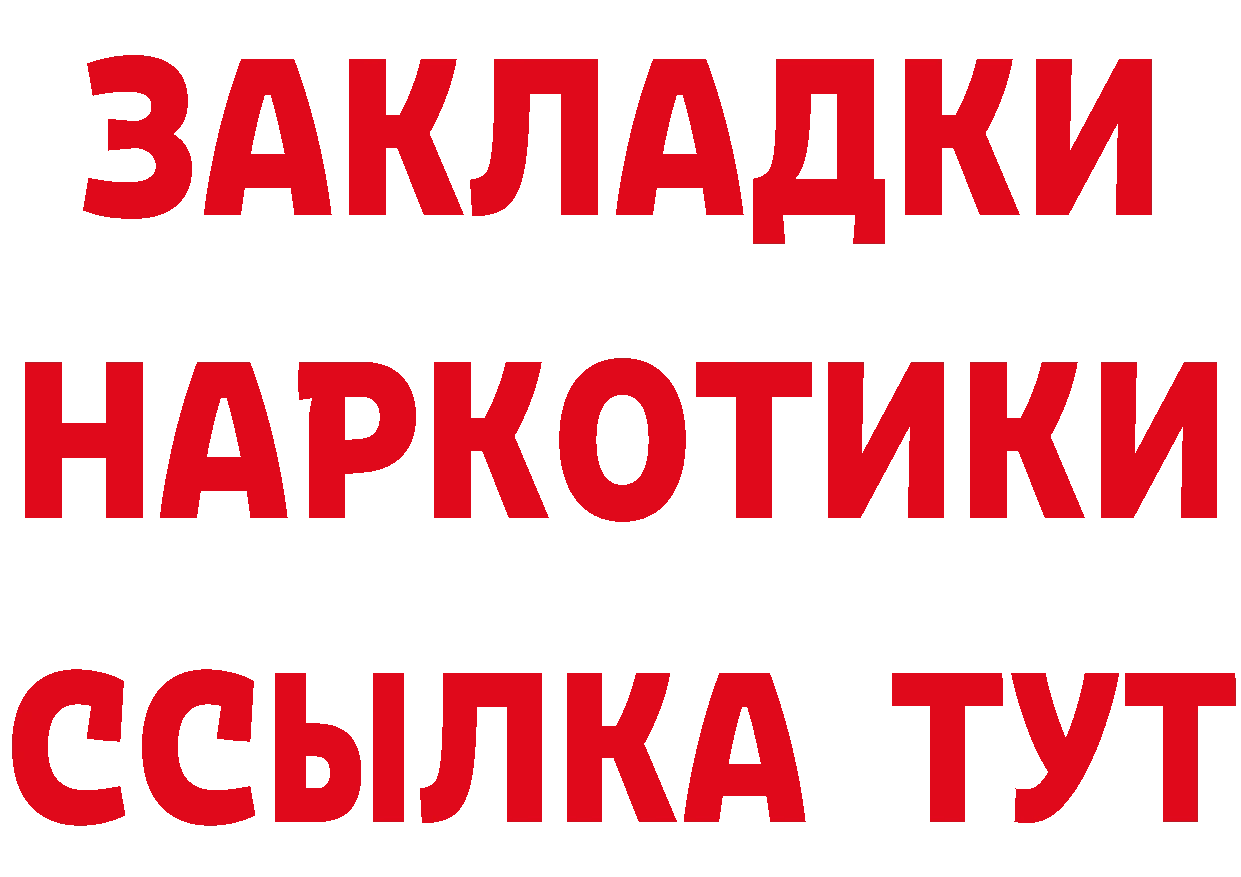 ЗАКЛАДКИ НАРКОТИКИ ССЫЛКА ТУТ